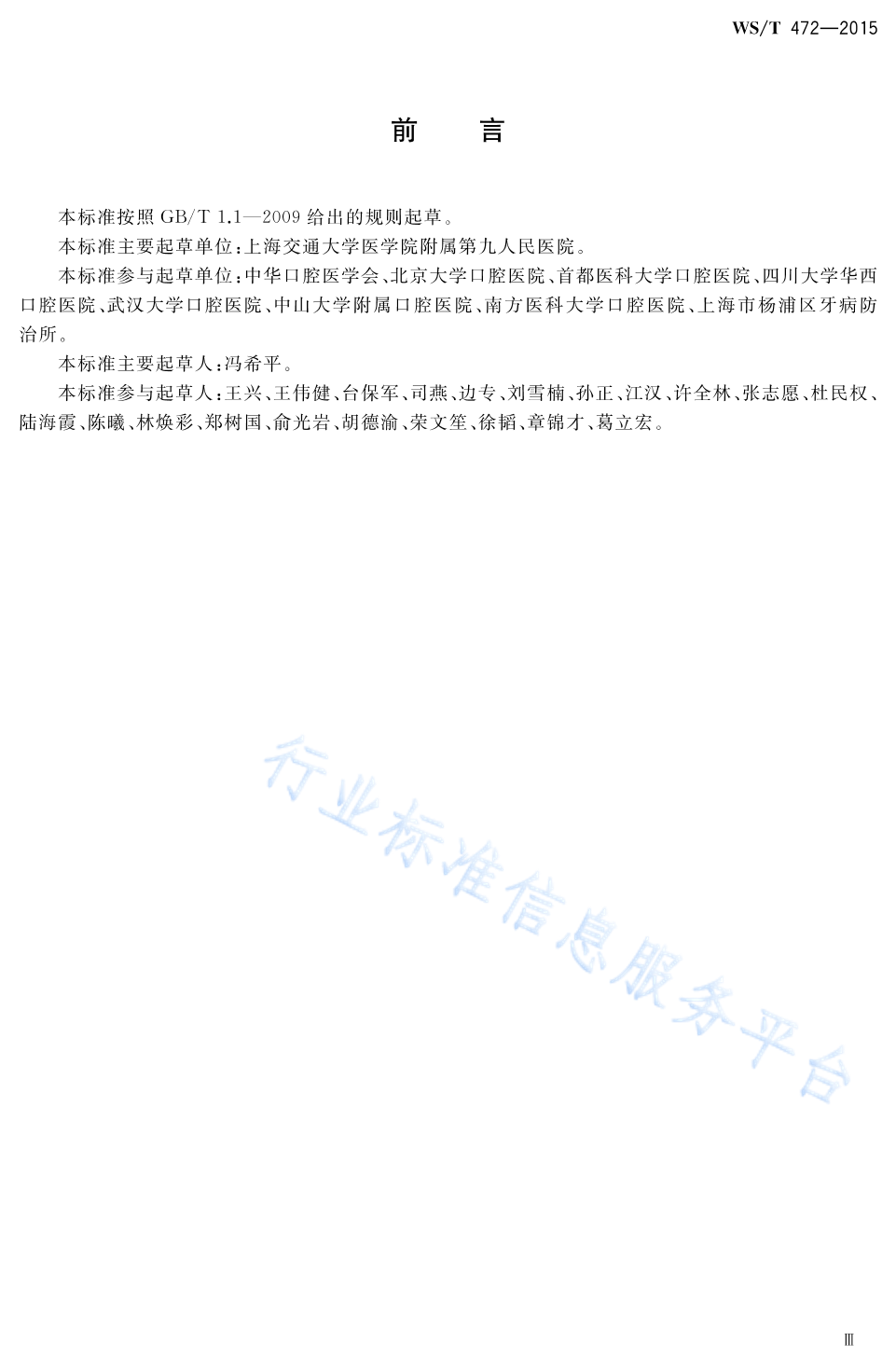 WS/T 472—2015

前　言

本标准按照 GB/T 1.1—2009 给出的规则起草。

本标准主要起草单位：上海交通大学医学院附属第九人民医院。

本标准参与起草单位：中华口腔医学会、北京大学口腔医院、首都医科大学口腔医院、四川大学华西口腔医院、武汉大学口腔医院、中山大学附属口腔医院、南方医科大学口腔医院、上海市杨浦区牙病防治所。

本标准主要起草人：冯希平。

本标准参与起草人：王兴、王伟健、台保军、司燕、边专、刘雪楠、孙正、江汉、许全林、张志愿、杜民权、陆海霞、陈曦、林焕彩、郑树国、俞光岩、胡德渝、荣文笙、徐韬、章锦才、葛立宏。

行业标准信息服务平台

Ⅲ